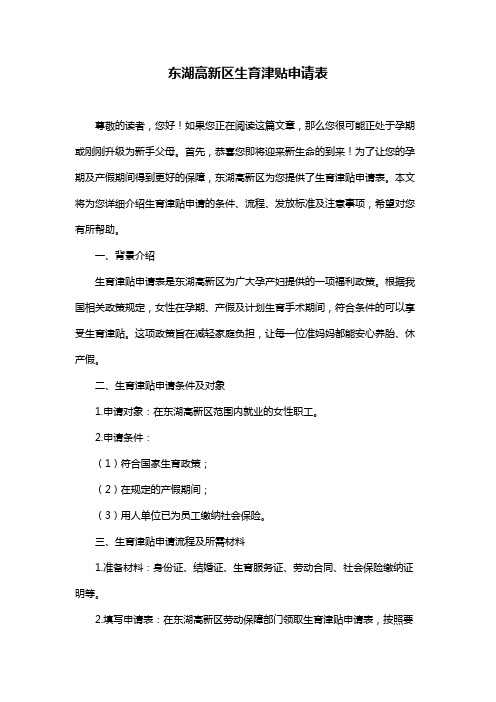 东湖高新区生育津贴申请表

尊敬的读者，您好！如果您正在阅读这篇文章，那么您很可能正处于孕期或刚刚升级为新手父母。首先，恭喜您即将迎来新生命的到来！为了让您的孕期及产假期间得到更好的保障，东湖高新区为您提供了生育津贴申请表。本文将为您详细介绍生育津贴申请的条件、流程、发放标准及注意事项，希望对您有所帮助。

一、背景介绍

生育津贴申请表是东湖高新区为广大孕产妇提供的一项福利政策。根据我国相关政策规定，女性在孕期、产假及计划生育手术期间，符合条件的可以享受生育津贴。这项政策旨在减轻家庭负担，让每一位准妈妈都能安心养胎、休产假。

二、生育津贴申请条件及对象

1.申请对象：在东湖高新区范围内就业的女性职工。

2.申请条件：

（1）符合国家生育政策；

（2）在规定的产假期间；

（3）用人单位已为员工缴纳社会保险。

三、生育津贴申请流程及所需材料

1.准备材料：身份证、结婚证、生育服务证、劳动合同、社会保险缴纳证明等。

2.填写申请表：在东湖高新区劳动保障部门领取生育津贴申请表，按照要